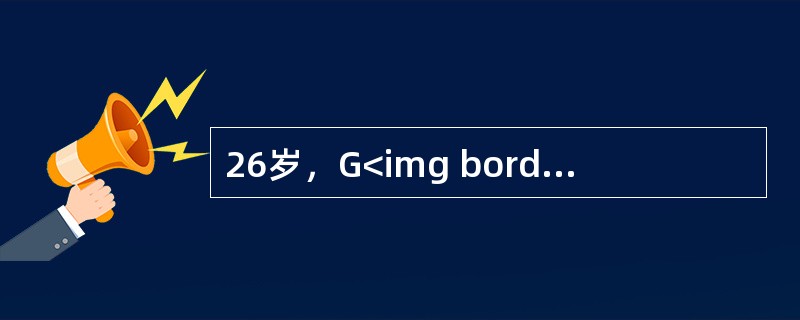 26岁，G<img bord...